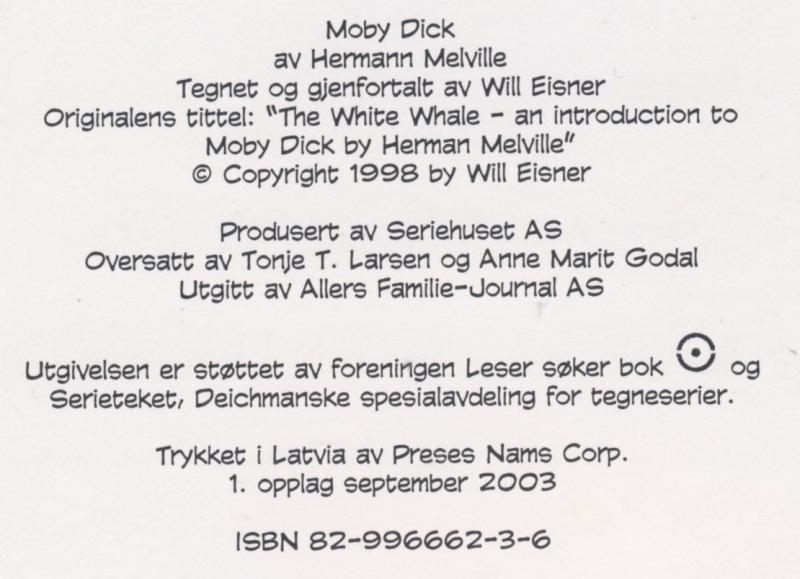 Moby Dick
av Hermann Melville
Tegnet og gjenfortalt av Will Eisner
Originalens tittel: "The White Whale - an introduction to Moby Dick by Herman Melville"
© Copyright 1998 by Will Eisner

Produsert av Seriehuset AS
Oversatt av Tonje T. Larsen og Anne Marit Godal
Utgitt av Allers Familie-Journal AS

Utgivelsen er støttet av foreningen Leser søker bok og Serieteket, Deichmanske spesialavdeling for tegneserier.

Trykket i Latvia av Preses Nams Corp.
1. opplag september 2003

ISBN 82-996662-3-6